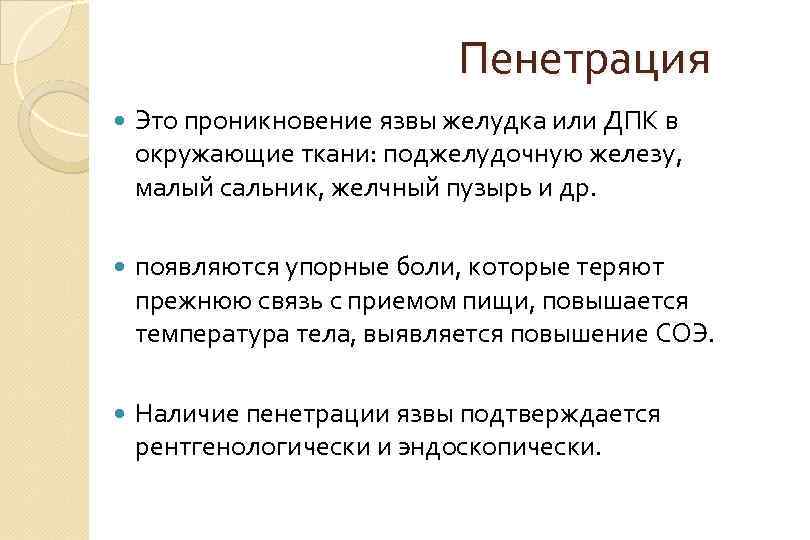 Пенетрация

Это проникновение язвы желудка или ДПК в окружающие ткани: поджелудочную железу, малый сальник, желчный пузырь и др.

появляются упорные боли, которые теряют прежнюю связь с приемом пищи, повышается температура тела, выявляется повышение СОЭ.

Наличие пенетрации язвы подтверждается рентгенологически и эндоскопически.